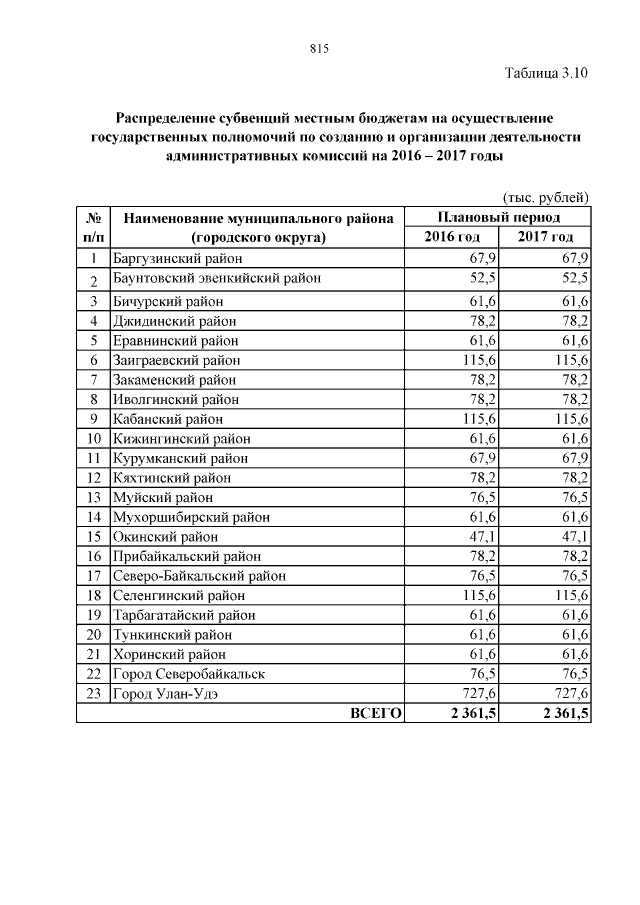 815

Таблица 3.10

Распределение субвенций местным бюджетам на осуществление государственных полномочий по созданию и организации деятельности административных комиссий на 2016 – 2017 годы

(тыс. рублей)

| № п/п | Наименование муниципального района (городского округа) | Плановый период 2016 год | Плановый период 2017 год |
|---|---|---|---|
| 1 | Баргузинский район | 67,9 | 67,9 |
| 2 | Баунтовский эвенкийский район | 52,5 | 52,5 |
| 3 | Бичурский район | 61,6 | 61,6 |
| 4 | Джидинский район | 78,2 | 78,2 |
| 5 | Еравнинский район | 61,6 | 61,6 |
| 6 | Заиграевский район | 115,6 | 115,6 |
| 7 | Закаменский район | 78,2 | 78,2 |
| 8 | Иволгинский район | 78,2 | 78,2 |
| 9 | Кабанский район | 115,6 | 115,6 |
| 10 | Кижингинский район | 61,6 | 61,6 |
| 11 | Курумканский район | 67,9 | 67,9 |
| 12 | Кяхтинский район | 78,2 | 78,2 |
| 13 | Муйский район | 76,5 | 76,5 |
| 14 | Мухоршибирский район | 61,6 | 61,6 |
| 15 | Окинский район | 47,1 | 47,1 |
| 16 | Прибайкальский район | 78,2 | 78,2 |
| 17 | Северо-Байкальский район | 76,5 | 76,5 |
| 18 | Селенгинский район | 115,6 | 115,6 |
| 19 | Тарбагатайский район | 61,6 | 61,6 |
| 20 | Тункинский район | 61,6 | 61,6 |
| 21 | Хоринский район | 61,6 | 61,6 |
| 22 | Город Северобайкальск | 76,5 | 76,5 |
| 23 | Город Улан-Удэ | 727,6 | 727,6 |
| | ВСЕГО | 2 361,5 | 2 361,5 |